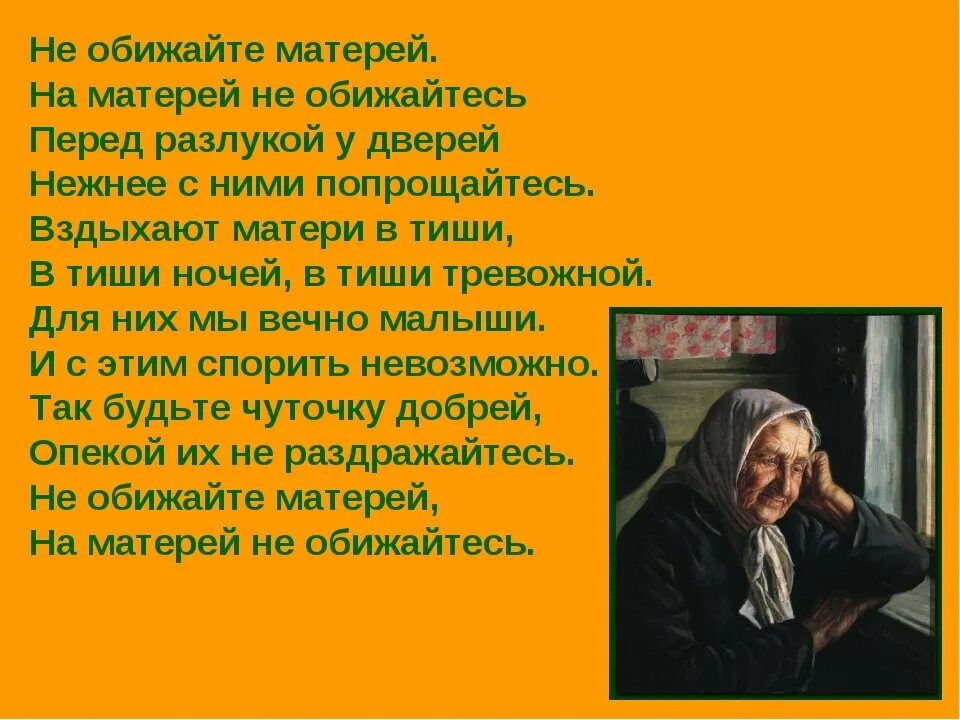 Не обижайте матерей.
На матерей не обижайтесь
Перед разлукой у дверей
Нежнее с ними попрощайтесь.
Вздыхают матери в тиши,
В тиши ночей, в тиши тревожной.
Для них мы вечно малыши.
И с этим спорить невозможно.
Так будьте чуточку добрей,
Опекой их не раздражайтесь.
Не обижайте матерей,
На матерей не обижайтесь.